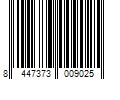 8 447373 009025